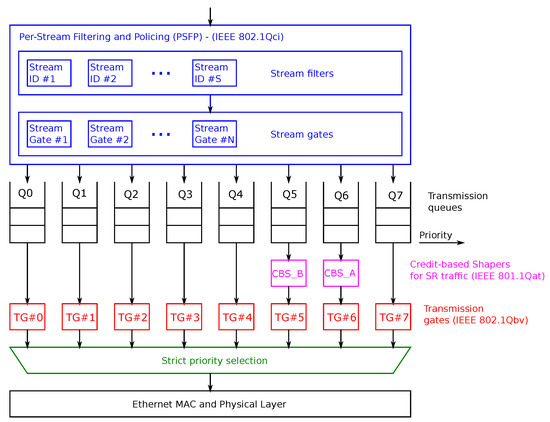 Per-Stream Filtering and Policing (PSFP) - (IEEE 802.1Qci)

Stream ID #1
Stream ID #2
...
Stream ID #S
Stream filters

Stream Gate #1
Stream Gate #2
...
Stream Gate #N
Stream gates

Q0
Q1
Q2
Q3
Q4
Q5
Q6
Q7
Transmission queues

Priority

CBS_B
CBS_A
Credit-based Shapers for SR traffic (IEEE 801.1Qat)

TG#0
TG#1
TG#2
TG#3
TG#4
TG#5
TG#6
TG#7
Transmission gates (IEEE 802.1Qbv)

Strict priority selection

Ethernet MAC and Physical Layer